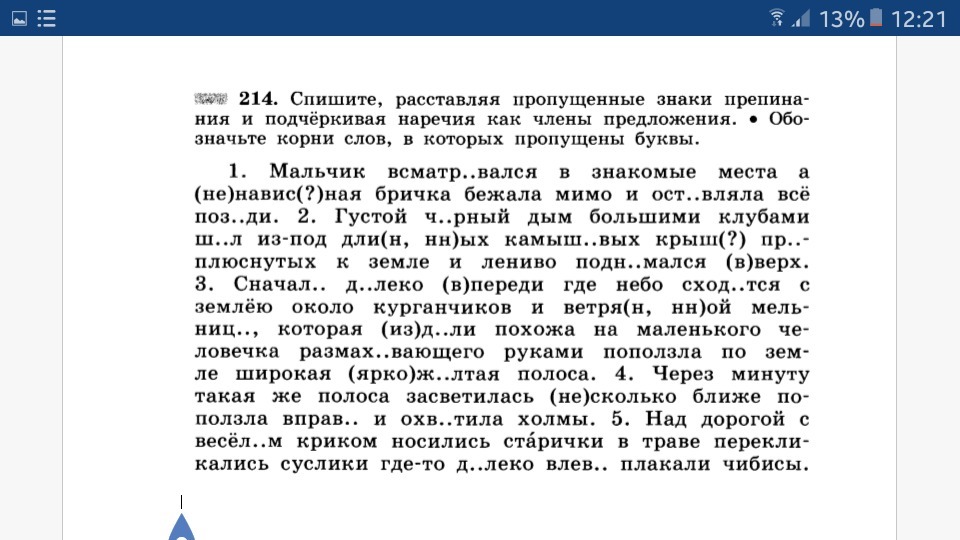 13% 12:21

214. Спишите, расставляя пропущенные знаки препинания и подчёркивая наречия как члены предложения. • Обозначьте корни слов, в которых пропущены буквы.

1. Мальчик всматр..вался в знакомые места а (не)навис(?)ная бричка бежала мимо и ост..вляла всё поз..ди. 2. Густой ч..рный дым большими клубами ш..л из-под дли(н, нн)ых камыш..вых крыш(?) пр..плюснутых к земле и лениво подн..мался (в)верх. 3. Сначал.. д..леко (в)переди где небо сход..тся с землёю около курганчиков и ветря(н, нн)ой мельниц.., которая (из)д..ли похожа на маленького человечка размах..вающего руками поползла по земле широкая (ярко)ж..лтая полоса. 4. Через минуту такая же полоса засветилась (не)сколько ближе поползла вправ.. и охв..тила холмы. 5. Над дорогой с весёл..м криком носились ста́рички в траве перекликались суслики где-то д..леко влев.. плакали чибисы.